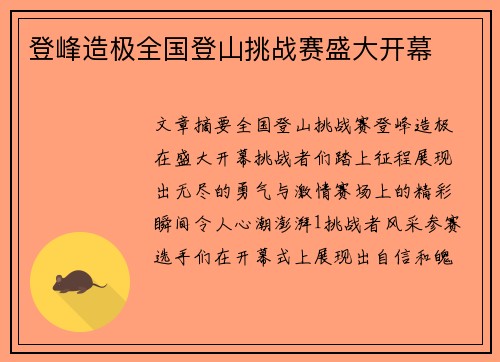 登峰造极全国登山挑战赛盛大开幕

文章摘要全国登山挑战赛登峰造极在盛大开幕挑战者们踏上征程展现出无尽的勇气与激情赛场上的精彩瞬间令人心潮澎湃1挑战者风采参赛选手们在开幕式上展现出自信和魄